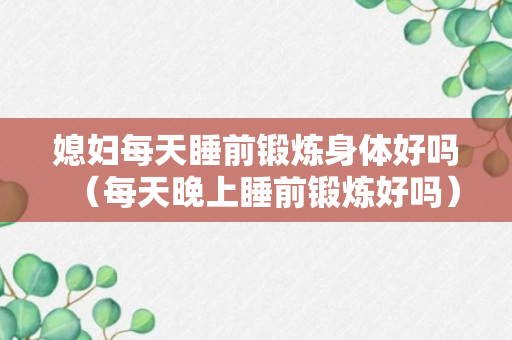 媳妇每天睡前锻炼身体好吗（每天晚上睡前锻炼好吗）